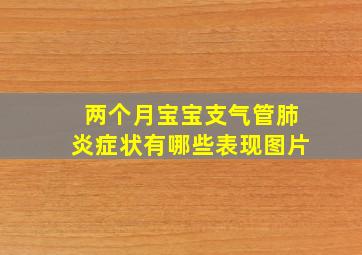 两个月宝宝支气管肺炎症状有哪些表现图片